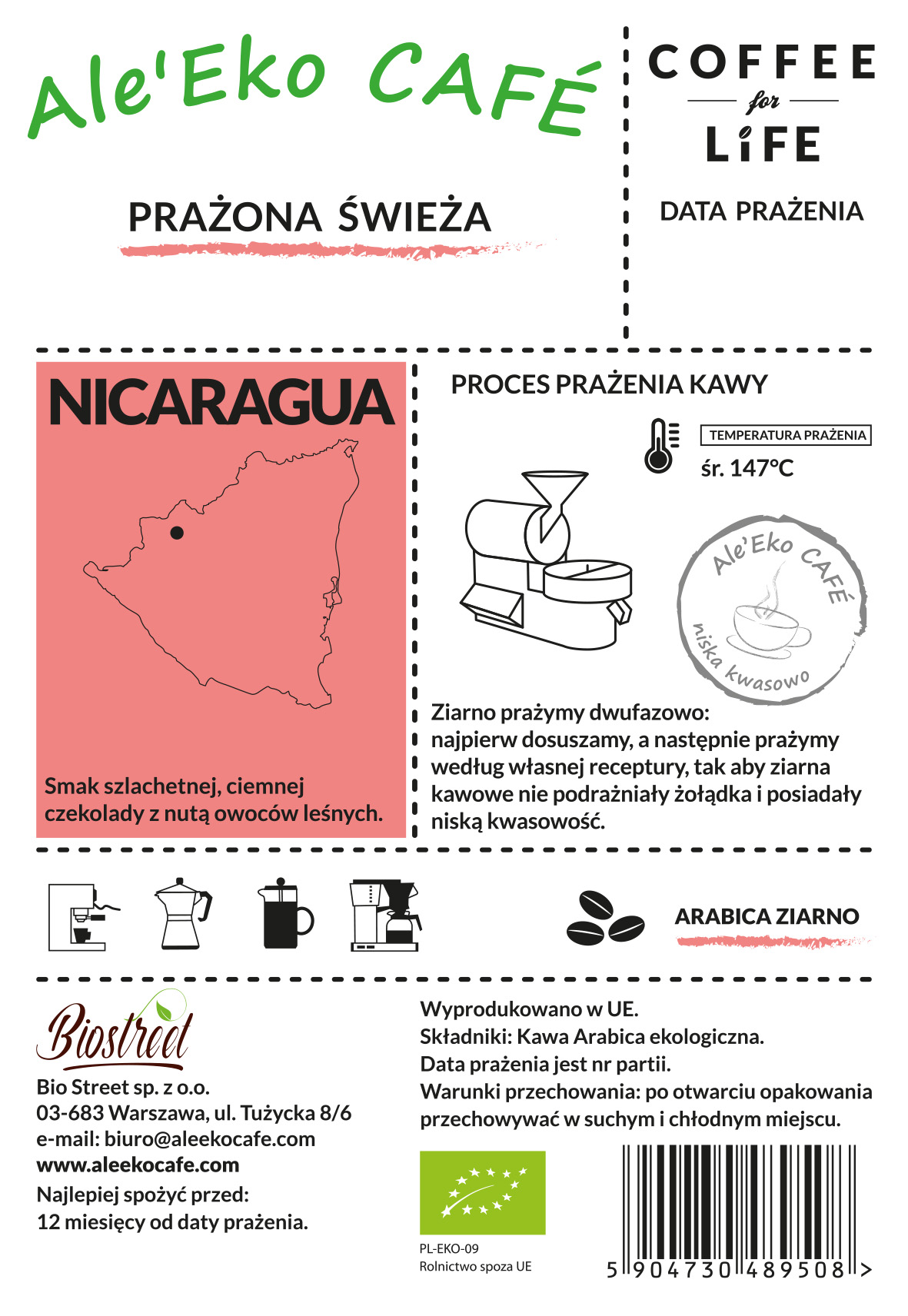 Ale'Eko CAFÉ

COFFEE
for
LiFE

PRAŻONA ŚWIEŻA

DATA PRAŻENIA

NICARAGUA

Smak szlachetnej, ciemnej czekolady z nutą owoców leśnych.

PROCES PRAŻENIA KAWY

TEMPERATURA PRAŻENIA
śr. 147°C

Ale'Eko CAFÉ
niska kwasowo

Ziarno prażymy dwufazowo: najpierw dosuszamy, a następnie prażymy według własnej receptury, tak aby ziarna kawowe nie podrażniały żołądka i posiadały niską kwasowość.

ARABICA ZIARNO

Biostreet

Bio Street sp. z o.o.
03-683 Warszawa, ul. Tużycka 8/6
e-mail: biuro@aleekocafe.com
www.aleekocafe.com
Najlepiej spożyć przed:
12 miesięcy od daty prażenia.

Wyprodukowano w UE.
Składniki: Kawa Arabica ekologiczna.
Data prażenia jest nr partii.
Warunki przechowania: po otwarciu opakowania przechowywać w suchym i chłodnym miejscu.

PL-EKO-09
Rolnictwo spoza UE

5 904730 489508 >